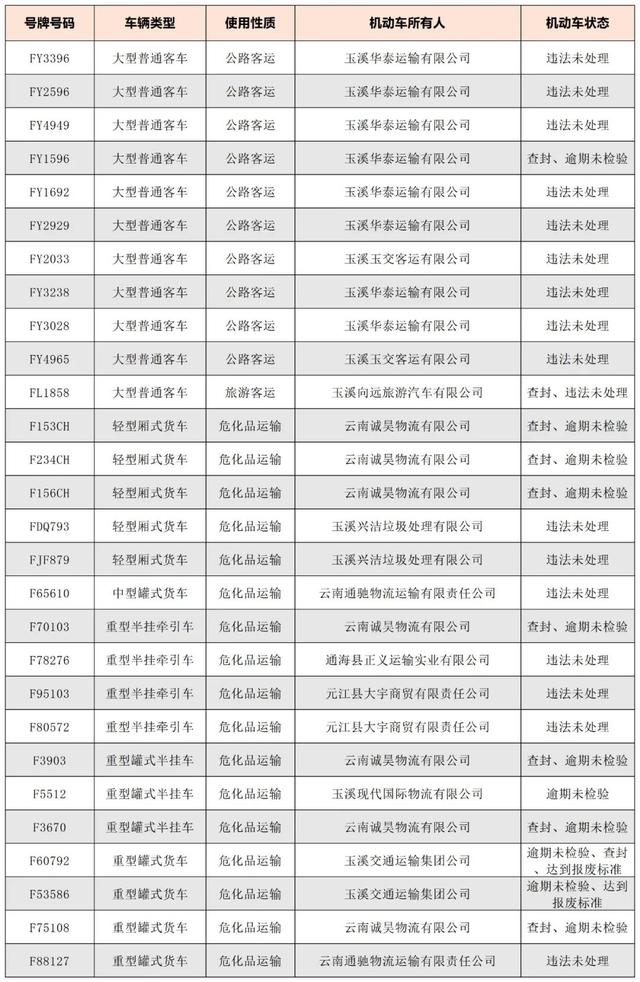 | 号牌号码 | 车辆类型 | 使用性质 | 机动车所有人 | 机动车状态 |
|---|---|---|---|---|
| FY3396 | 大型普通客车 | 公路客运 | 玉溪华泰运输有限公司 | 违法未处理 |
| FY2596 | 大型普通客车 | 公路客运 | 玉溪华泰运输有限公司 | 违法未处理 |
| FY4949 | 大型普通客车 | 公路客运 | 玉溪华泰运输有限公司 | 违法未处理 |
| FY1596 | 大型普通客车 | 公路客运 | 玉溪华泰运输有限公司 | 查封、逾期未检验 |
| FY1692 | 大型普通客车 | 公路客运 | 玉溪华泰运输有限公司 | 违法未处理 |
| FY2929 | 大型普通客车 | 公路客运 | 玉溪华泰运输有限公司 | 违法未处理 |
| FY2033 | 大型普通客车 | 公路客运 | 玉溪玉交客运有限公司 | 违法未处理 |
| FY3238 | 大型普通客车 | 公路客运 | 玉溪华泰运输有限公司 | 违法未处理 |
| FY3028 | 大型普通客车 | 公路客运 | 玉溪华泰运输有限公司 | 违法未处理 |
| FY4965 | 大型普通客车 | 公路客运 | 玉溪玉交客运有限公司 | 违法未处理 |
| FL1858 | 大型普通客车 | 旅游客运 | 玉溪向远旅游汽车有限公司 | 查封、违法未处理 |
| F153CH | 轻型厢式货车 | 危化品运输 | 云南诚昊物流有限公司 | 查封、逾期未检验 |
| F234CH | 轻型厢式货车 | 危化品运输 | 云南诚昊物流有限公司 | 查封、逾期未检验 |
| F156CH | 轻型厢式货车 | 危化品运输 | 云南诚昊物流有限公司 | 查封、逾期未检验 |
| FDQ793 | 轻型厢式货车 | 危化品运输 | 玉溪兴洁垃圾处理有限公司 | 违法未处理 |
| FJF879 | 轻型厢式货车 | 危化品运输 | 玉溪兴洁垃圾处理有限公司 | 违法未处理 |
| F65610 | 中型罐式货车 | 危化品运输 | 云南通驰物流运输有限责任公司 | 违法未处理 |
| F70103 | 重型半挂牵引车 | 危化品运输 | 云南诚昊物流有限公司 | 查封、逾期未检验 |
| F78276 | 重型半挂牵引车 | 危化品运输 | 通海县正义运输实业有限公司 | 违法未处理 |
| F95103 | 重型半挂牵引车 | 危化品运输 | 元江县大宇商贸有限责任公司 | 违法未处理 |
| F80572 | 重型半挂牵引车 | 危化品运输 | 元江县大宇商贸有限责任公司 | 违法未处理 |
| F3903 | 重型罐式半挂车 | 危化品运输 | 云南诚昊物流有限公司 | 查封、逾期未检验 |
| F5512 | 重型罐式半挂车 | 危化品运输 | 玉溪现代国际物流有限公司 | 逾期未检验 |
| F3670 | 重型罐式半挂车 | 危化品运输 | 云南诚昊物流有限公司 | 查封、逾期未检验 |
| F60792 | 重型罐式货车 | 危化品运输 | 玉溪交通运输集团公司 | 逾期未检验、查封、达到报废标准 |
| F53586 | 重型罐式货车 | 危化品运输 | 玉溪交通运输集团公司 | 逾期未检验、达到报废标准 |
| F75108 | 重型罐式货车 | 危化品运输 | 云南诚昊物流有限公司 | 查封、逾期未检验 |
| F88127 | 重型罐式货车 | 危化品运输 | 云南通驰物流运输有限责任公司 | 违法未处理 |